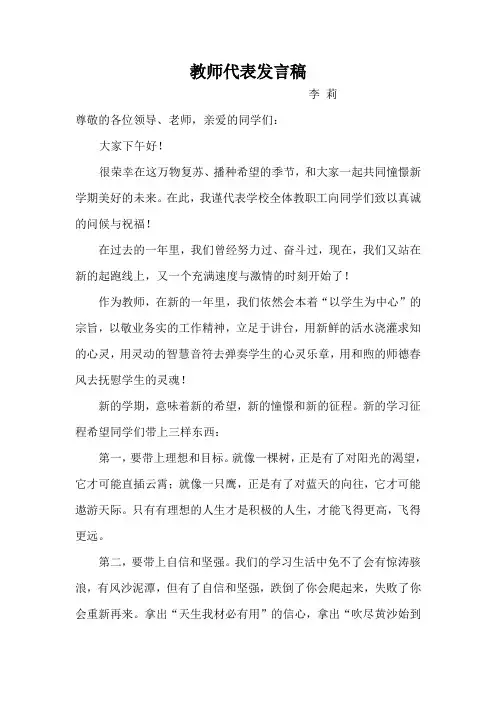 教师代表发言稿

李 莉

尊敬的各位领导、老师，亲爱的同学们：

大家下午好！

很荣幸在这万物复苏、播种希望的季节，和大家一起共同憧憬新学期美好的未来。在此，我谨代表学校全体教职工向同学们致以真诚的问候与祝福！

在过去的一年里，我们曾经努力过、奋斗过，现在，我们又站在新的起跑线上，又一个充满速度与激情的时刻开始了！

作为教师，在新的一年里，我们依然会本着“以学生为中心”的宗旨，以敬业务实的工作精神，立足于讲台，用新鲜的活水浇灌求知的心灵，用灵动的智慧音符去弹奏学生的心灵乐章，用和煦的师德春风去抚慰学生的灵魂！

新的学期，意味着新的希望，新的憧憬和新的征程。新的学习征程希望同学们带上三样东西：

第一，要带上理想和目标。就像一棵树，正是有了对阳光的渴望，它才可能直插云霄；就像一只鹰，正是有了对蓝天的向往，它才可能遨游天际。只有有理想的人生才是积极的人生，才能飞得更高，飞得更远。

第二，要带上自信和坚强。我们的学习生活中免不了会有惊涛骇浪，有风沙泥潭，但有了自信和坚强，跌倒了你会爬起来，失败了你会重新再来。拿出“天生我材必有用”的信心，拿出“吹尽黄沙始到